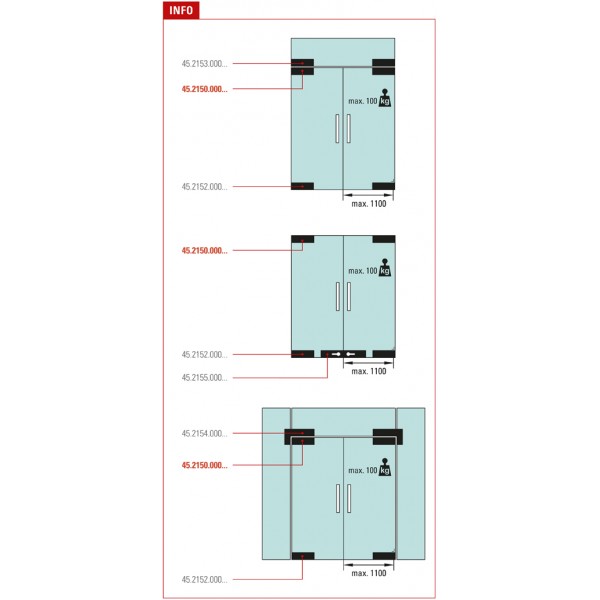 INFO

45.2153.000...
45.2150.000...
max. 100 kg
45.2152.000...
max. 1100

45.2150.000...
max. 100 kg
45.2152.000...
45.2155.000...
max. 1100

45.2154.000...
45.2150.000...
max. 100 kg
45.2152.000...
max. 1100